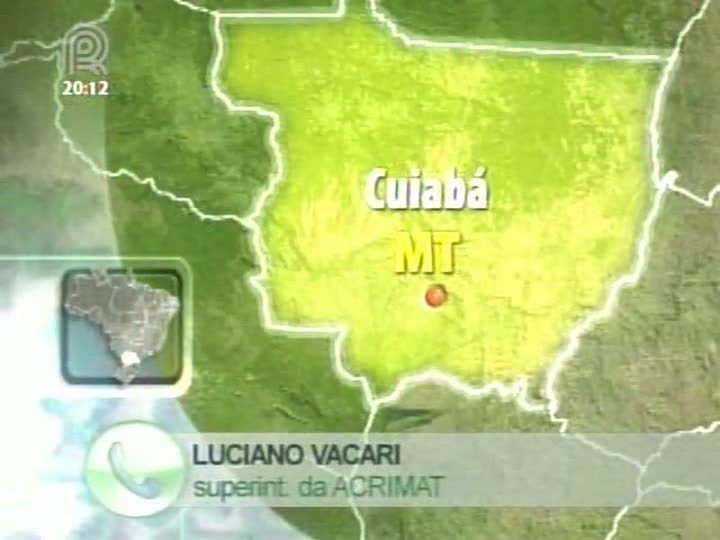 20:12

Cuiabá
MT

LUCIANO VACARI
superint. da ACRIMAT